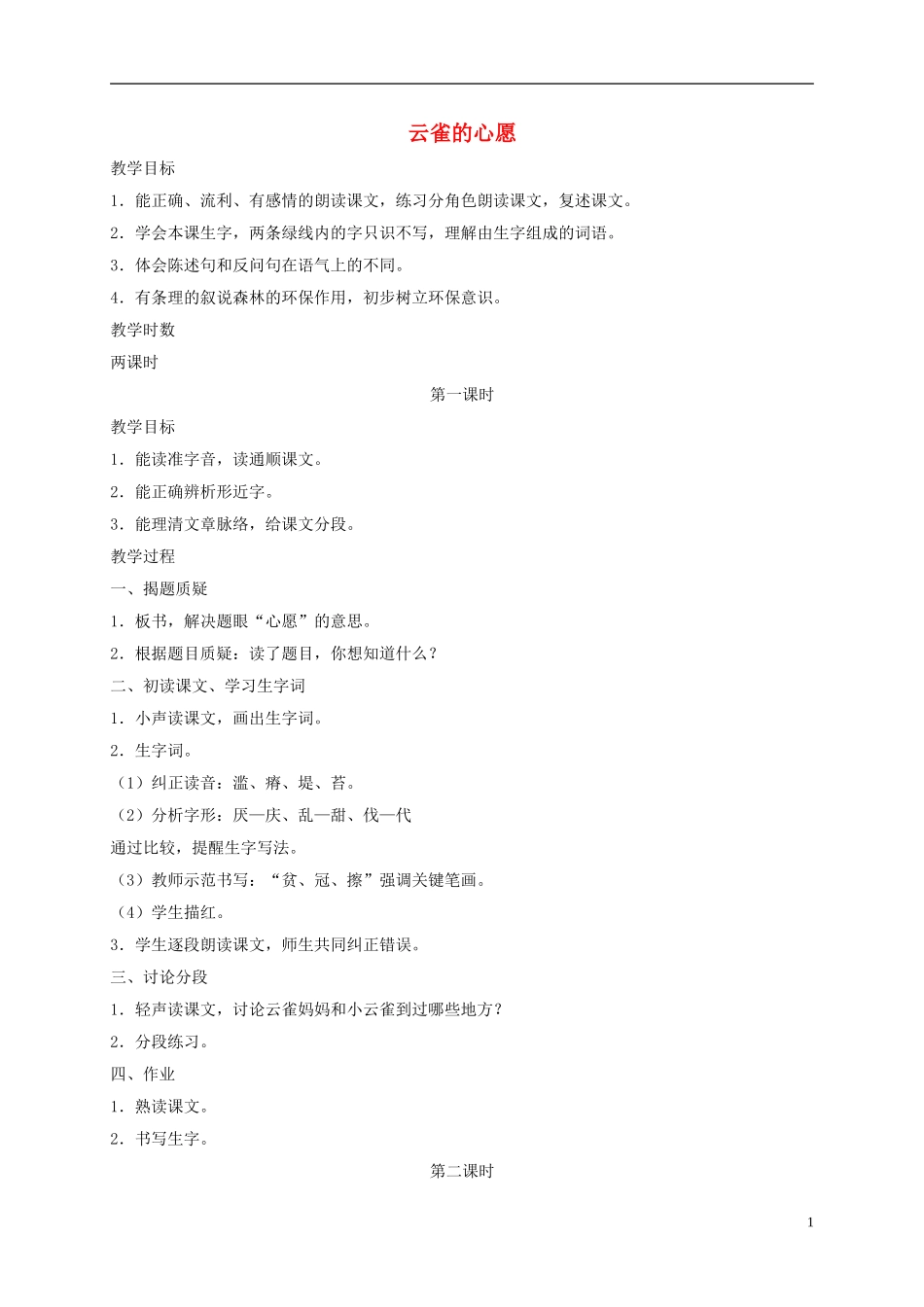 云雀的心愿

教学目标

1．能正确、流利、有感情的朗读课文，练习分角色朗读课文，复述课文。

2．学会本课生字，两条绿线内的字只识不写，理解由生字组成的词语。

3．体会陈述句和反问句在语气上的不同。

4．有条理的叙说森林的环保作用，初步树立环保意识。

教学时数

两课时

第一课时

教学目标

1．能读准字音，读通顺课文。

2．能正确辨析形近字。

3．能理清文章脉络，给课文分段。

教学过程

一、揭题质疑

1．板书，解决题眼“心愿”的意思。

2．根据题目质疑：读了题目，你想知道什么？

二、初读课文、学习生字词

1．小声读课文，画出生字词。

2．生字词。

（1）纠正读音：滥、瘠、堤、苔。

（2）分析字形：厌—庆、乱—甜、伐—代

通过比较，提醒生字写法。

（3）教师示范书写：“贫、冠、擦”强调关键笔画。

（4）学生描红。

3．学生逐段朗读课文，师生共同纠正错误。

三、讨论分段

1．轻声读课文，讨论云雀妈妈和小云雀到过哪些地方？

2．分段练习。

四、作业

1．熟读课文。

2．书写生字。

第二课时

1